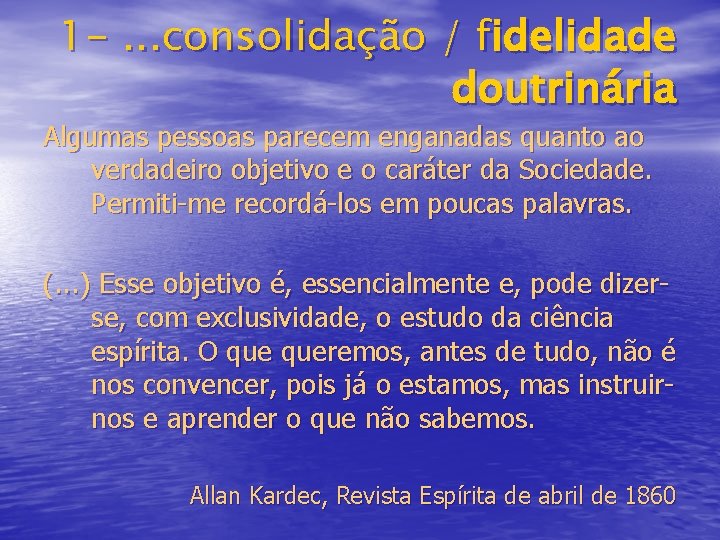 1- ...consolidação / fidelidade doutrinária

Algumas pessoas parecem enganadas quanto ao verdadeiro objetivo e o caráter da Sociedade. Permiti-me recordá-los em poucas palavras.

(...) Esse objetivo é, essencialmente e, pode dizer-se, com exclusividade, o estudo da ciência espírita. O que queremos, antes de tudo, não é nos convencer, pois já o estamos, mas instruir-nos e aprender o que não sabemos.

Allan Kardec, Revista Espírita de abril de 1860